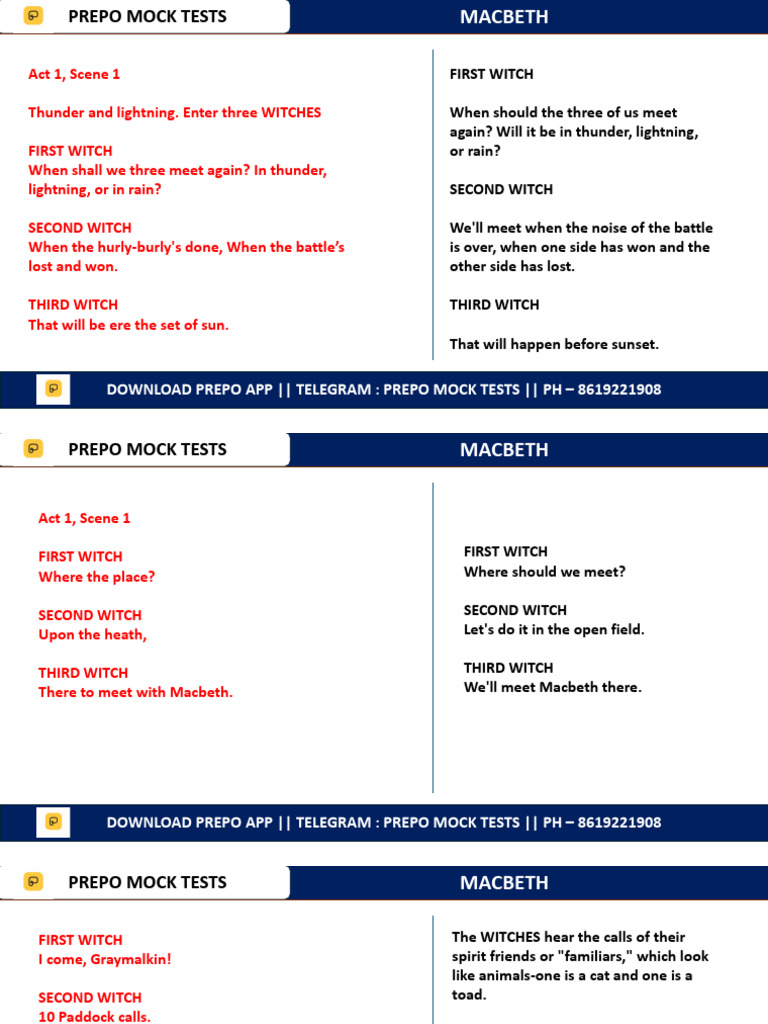 PREPO MOCK TESTS

MACBETH

Act 1, Scene 1

Thunder and lightning. Enter three WITCHES

FIRST WITCH
When shall we three meet again? In thunder, lightning, or in rain?

SECOND WITCH
When the hurly-burly's done, When the battle's lost and won.

THIRD WITCH
That will be ere the set of sun.

FIRST WITCH

When should the three of us meet again? Will it be in thunder, lightning, or rain?

SECOND WITCH

We'll meet when the noise of the battle is over, when one side has won and the other side has lost.

THIRD WITCH

That will happen before sunset.

DOWNLOAD PREPO APP || TELEGRAM : PREPO MOCK TESTS || PH – 8619221908

PREPO MOCK TESTS

MACBETH

Act 1, Scene 1

FIRST WITCH
Where the place?

SECOND WITCH
Upon the heath,

THIRD WITCH
There to meet with Macbeth.

FIRST WITCH
Where should we meet?

SECOND WITCH
Let's do it in the open field.

THIRD WITCH
We'll meet Macbeth there.

DOWNLOAD PREPO APP || TELEGRAM : PREPO MOCK TESTS || PH – 8619221908

PREPO MOCK TESTS

MACBETH

FIRST WITCH
I come, Graymalkin!

SECOND WITCH
10 Paddock calls.

The WITCHES hear the calls of their spirit friends or "familiars," which look like animals-one is a cat and one is a toad.